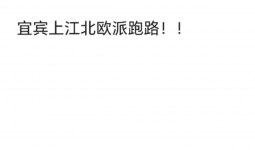 宜宾上江北欧派跑路！！